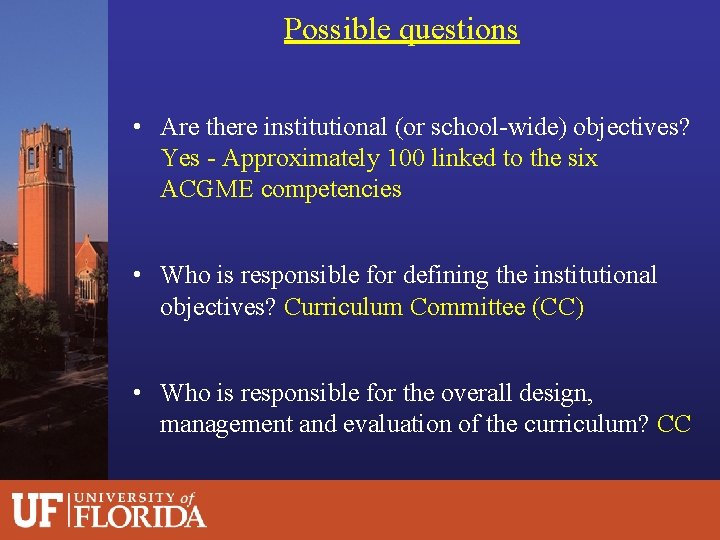 Possible questions

• Are there institutional (or school-wide) objectives? Yes - Approximately 100 linked to the six ACGME competencies

• Who is responsible for defining the institutional objectives? Curriculum Committee (CC)

• Who is responsible for the overall design, management and evaluation of the curriculum? CC

UF UNIVERSITY of FLORIDA